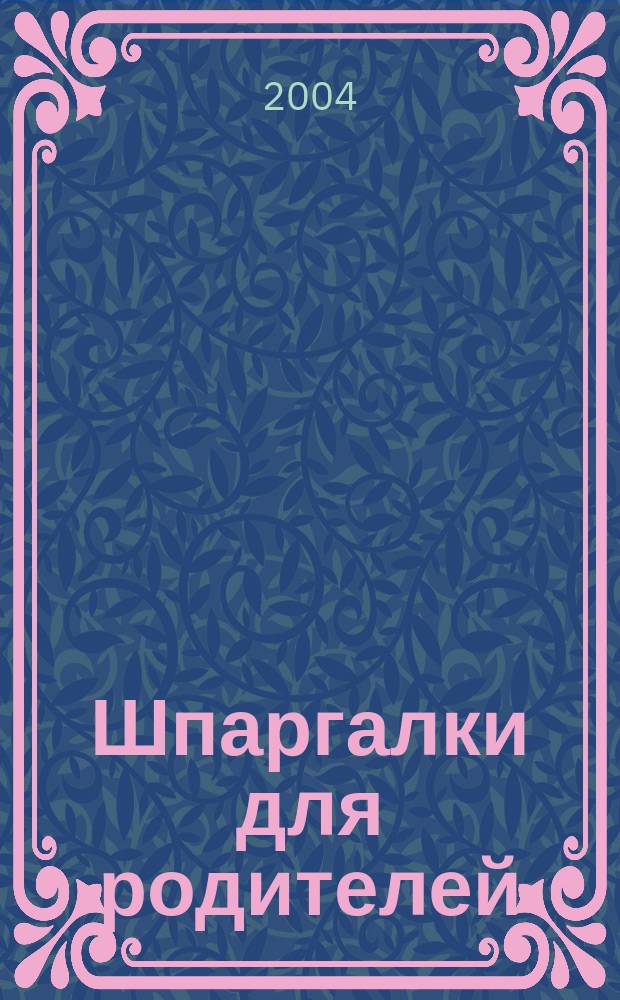 2004

Шпаргалки для родителей